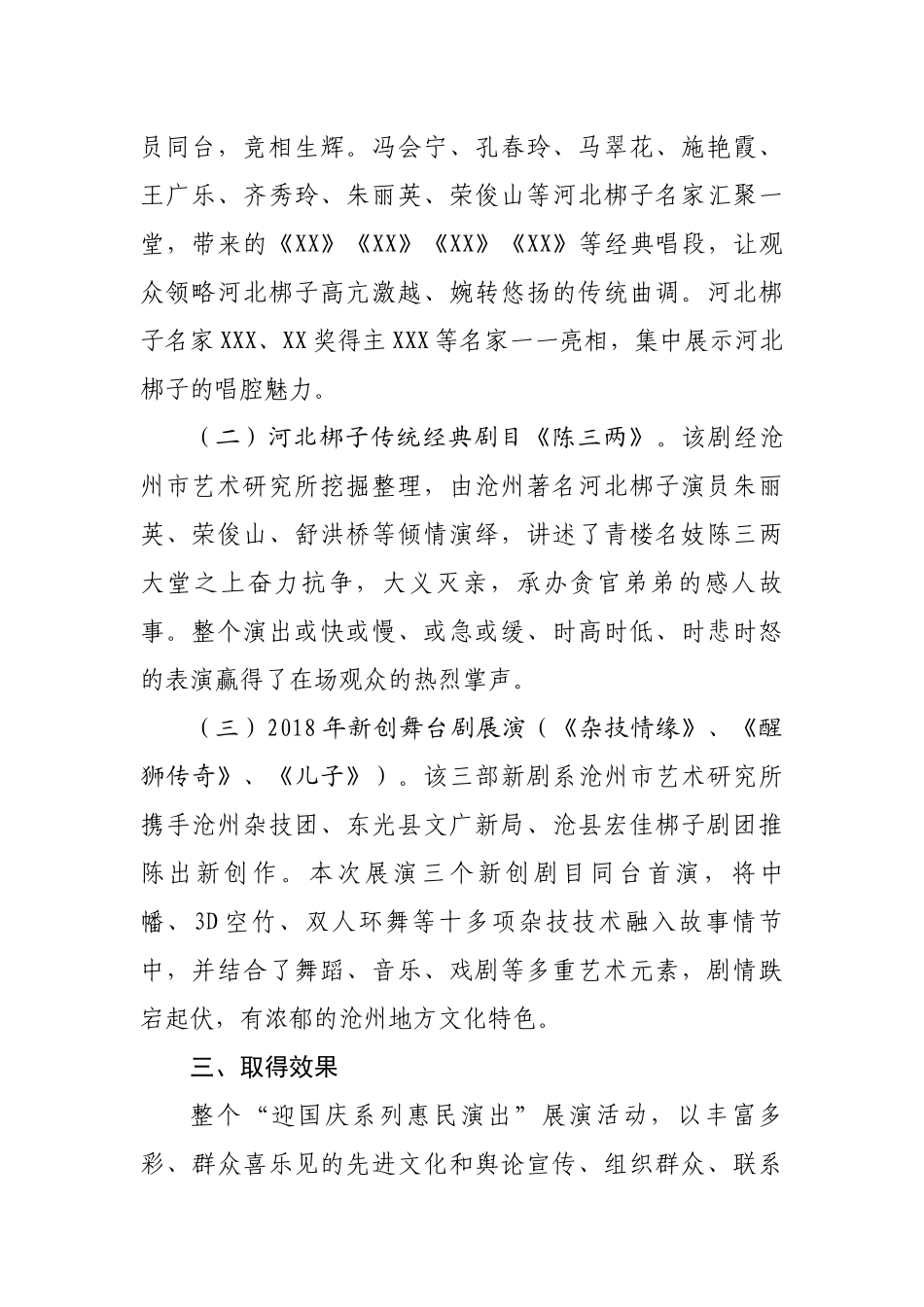 员同台，竞相生辉。冯会宁、孔春玲、马翠花、施艳霞、王广乐、齐秀玲、朱丽英、荣俊山等河北梆子名家汇聚一堂，带来的《XX》《XX》《XX》《XX》等经典唱段，让观众领略河北梆子高亢激越、婉转悠扬的传统曲调。河北梆子名家XXX、XX奖得主XXX等名家一一亮相，集中展示河北梆子的唱腔魅力。

（二）河北梆子传统经典剧目《陈三两》。该剧经沧州市艺术研究所挖掘整理，由沧州著名河北梆子演员朱丽英、荣俊山、舒洪桥等倾情演绎，讲述了青楼名妓陈三两大堂之上奋力抗争，大义灭亲，承办贪官弟弟的感人故事。整个演出或快或慢、或急或缓、时高时低、时悲时怒的表演赢得了在场观众的热烈掌声。

（三）2018年新创舞台剧展演（《杂技情缘》、《醒狮传奇》、《儿子》）。该三部新剧系沧州市艺术研究所携手沧州杂技团、东光县文广新局、沧县宏佳梆子剧团推陈出新创作。本次展演三个新创剧目同台首演，将中幡、3D空竹、双人环舞等十多项杂技技术融入故事情节中，并结合了舞蹈、音乐、戏剧等多重艺术元素，剧情跌宕起伏，有浓郁的沧州地方文化特色。

三、取得效果

整个“迎国庆系列惠民演出”展演活动，以丰富多彩、群众喜乐见的先进文化和舆论宣传、组织群众、联系